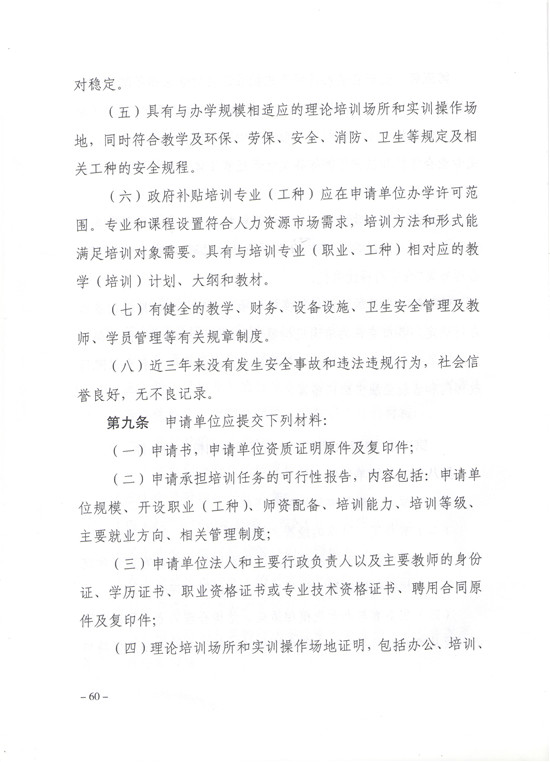 对稳定。

（五）具有与办学规模相适应的理论培训场所和实训操作场地，同时符合教学及环保、劳保、安全、消防、卫生等规定及相关工种的安全规程。

（六）政府补贴培训专业（工种）应在申请单位办学许可范围。专业和课程设置符合人力资源市场需求，培训方法和形式能满足培训对象需要。具有与培训专业（职业、工种）相对应的教学（培训）计划、大纲和教材。

（七）有健全的教学、财务、设备设施、卫生安全管理及教师、学员管理等有关规章制度。

（八）近三年来没有发生安全事故和违法违规行为，社会信誉良好，无不良记录。

第九条　申请单位应提交下列材料：

（一）申请书，申请单位资质证明原件及复印件；

（二）申请承担培训任务的可行性报告，内容包括：申请单位规模、开设职业（工种）、师资配备、培训能力、培训等级、主要就业方向、相关管理制度；

（三）申请单位法人和主要行政负责人以及主要教师的身份证、学历证书、职业资格证书或专业技术资格证书、聘用合同原件及复印件；

（四）理论培训场所和实训操作场地证明，包括办公、培训、

– 60 –